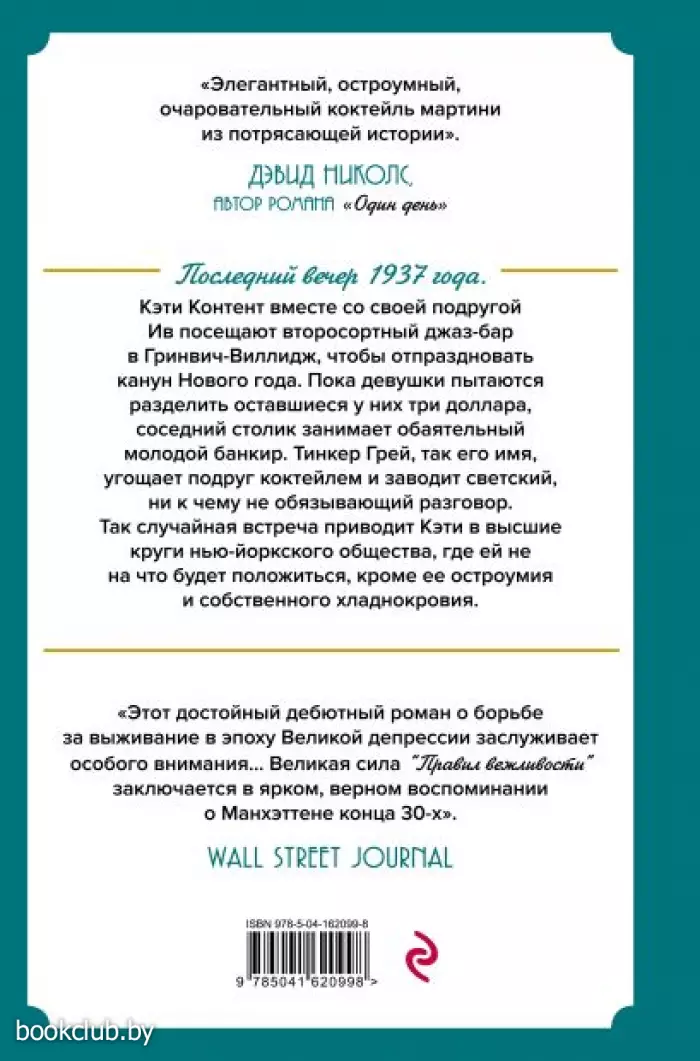 «Элегантный, остроумный, очаровательный коктейль мартини из потрясающей истории».

ДЭВИД НИКОЛС,
АВТОР РОМАНА «Один день»

Последний вечер 1937 года.

Кэти Контент вместе со своей подругой Ив посещают второсортный джаз-бар в Гринвич-Виллидж, чтобы отпраздновать канун Нового года. Пока девушки пытаются разделить оставшиеся у них три доллара, соседний столик занимает обаятельный молодой банкир. Тинкер Грей, так его имя, угощает подруг коктейлем и заводит светский, ни к чему не обязывающий разговор. Так случайная встреча приводит Кэти в высшие круги нью-йоркского общества, где ей не на что будет положиться, кроме ее остроумия и собственного хладнокровия.

«Этот достойный дебютный роман о борьбе за выживание в эпоху Великой депрессии заслуживает особого внимания... Великая сила "Правил вежливости" заключается в ярком, верном воспоминании о Манхэттене конца 30-х».

WALL STREET JOURNAL

ISBN 978-5-04-162099-8

9 785041 620998 >

bookclub.by